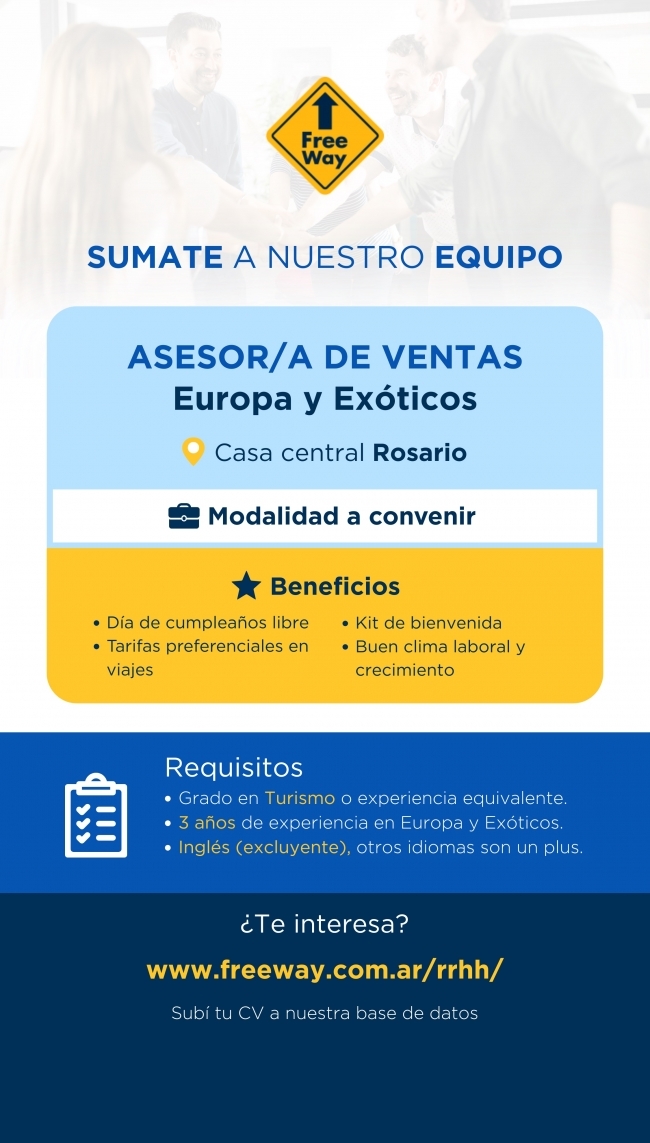 Free Way

SUMATE A NUESTRO EQUIPO

ASESOR/A DE VENTAS
Europa y Exóticos

Casa central Rosario

Modalidad a convenir

Beneficios

• Día de cumpleaños libre
• Tarifas preferenciales en viajes

• Kit de bienvenida
• Buen clima laboral y crecimiento

Requisitos
• Grado en Turismo o experiencia equivalente.
• 3 años de experiencia en Europa y Exóticos.
• Inglés (excluyente), otros idiomas son un plus.

¿Te interesa?

www.freeway.com.ar/rrhh/

Subí tu CV a nuestra base de datos